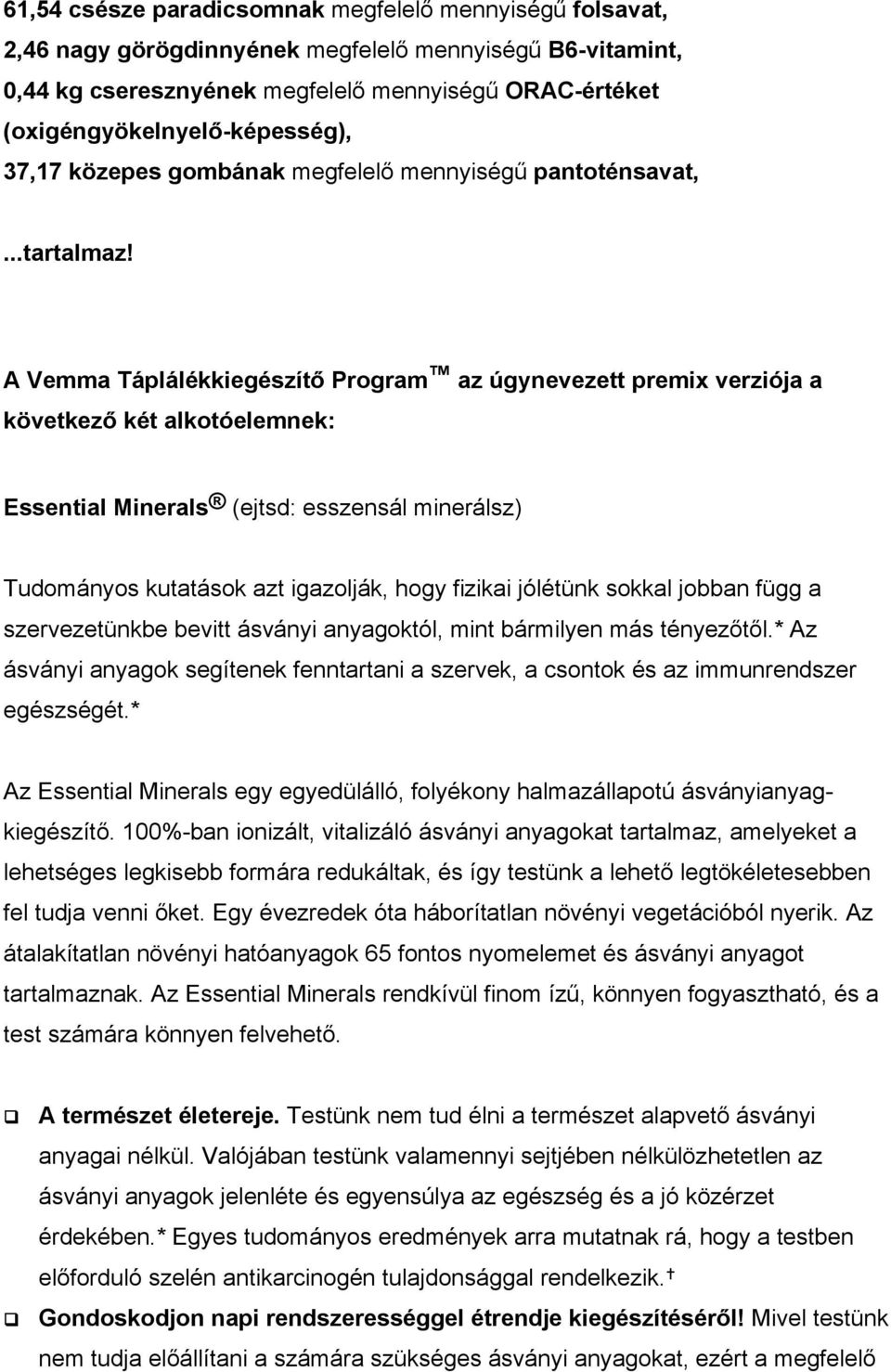 61,54 csésze paradicsomnak megfelelő mennyiségű folsavat,
2,46 nagy görögdinnyének megfelelő mennyiségű B6-vitamint,
0,44 kg cseresznyének megfelelő mennyiségű ORAC-értéket (oxigéngyökelnyelő-képesség),
37,17 közepes gombának megfelelő mennyiségű pantoténsavat,

...tartalmaz!

A Vemma Táplálékkiegészítő Program ™ az úgynevezett premix verziója a következő két alkotóelemnek:

Essential Minerals ® (ejtsd: esszensál minerálsz)

Tudományos kutatások azt igazolják, hogy fizikai jólétünk sokkal jobban függ a szervezetünkbe bevitt ásványi anyagoktól, mint bármilyen más tényezőtől.* Az ásványi anyagok segítenek fenntartani a szervek, a csontok és az immunrendszer egészségét.*

Az Essential Minerals egy egyedülálló, folyékony halmazállapotú ásványianyag-kiegészítő. 100%-ban ionizált, vitalizáló ásványi anyagokat tartalmaz, amelyeket a lehetséges legkisebb formára redukáltak, és így testünk a lehető legtökéletesebben fel tudja venni őket. Egy évezredek óta háborítatlan növényi vegetációból nyerik. Az átalakítatlan növényi hatóanyagok 65 fontos nyomelemet és ásványi anyagot tartalmaznak. Az Essential Minerals rendkívül finom ízű, könnyen fogyasztható, és a test számára könnyen felvehető.

❑ A természet életereje. Testünk nem tud élni a természet alapvető ásványi anyagai nélkül. Valójában testünk valamennyi sejtjében nélkülözhetetlen az ásványi anyagok jelenléte és egyensúlya az egészség és a jó közérzet érdekében.* Egyes tudományos eredmények arra mutatnak rá, hogy a testben előforduló szelén antikarcinogén tulajdonsággal rendelkezik.†

❑ Gondoskodjon napi rendszerességgel étrendje kiegészítéséről! Mivel testünk nem tudja előállítani a számára szükséges ásványi anyagokat, ezért a megfelelő